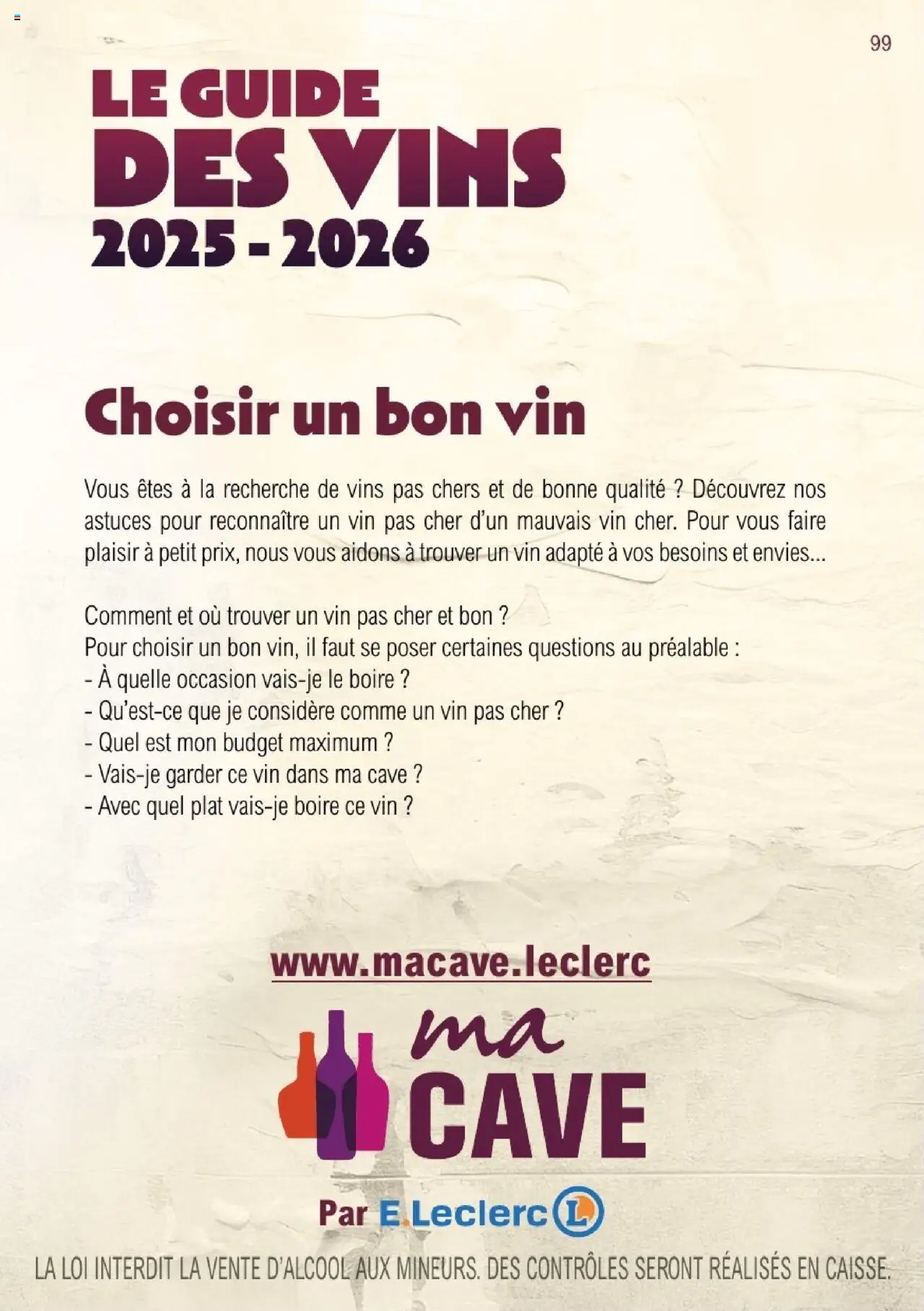 99

LE GUIDE
DES VINS
2025 - 2026

Choisir un bon vin

Vous êtes à la recherche de vins pas chers et de bonne qualité ? Découvrez nos astuces pour reconnaître un vin pas cher d'un mauvais vin cher. Pour vous faire plaisir à petit prix, nous vous aidons à trouver un vin adapté à vos besoins et envies...

Comment et où trouver un vin pas cher et bon ?
Pour choisir un bon vin, il faut se poser certaines questions au préalable :
- À quelle occasion vais-je le boire ?
- Qu'est-ce que je considère comme un vin pas cher ?
- Quel est mon budget maximum ?
- Vais-je garder ce vin dans ma cave ?
- Avec quel plat vais-je boire ce vin ?

www.macave.leclerc

ma
CAVE

Par E.Leclerc L

LA LOI INTERDIT LA VENTE D'ALCOOL AUX MINEURS. DES CONTRÔLES SERONT RÉALISÉS EN CAISSE.